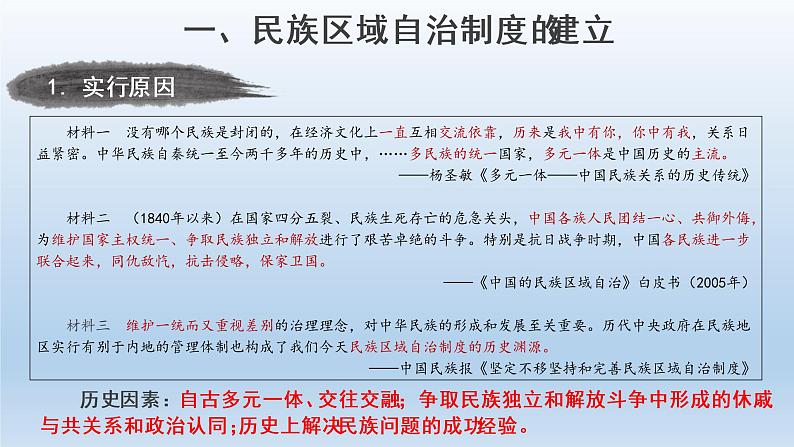 一、民族区域自治制度的建立

1. 实行原因

材料一 没有哪个民族是封闭的，在经济文化上一直互相交流依靠，历来是我中有你，你中有我，关系日益紧密。中华民族自秦统一至今两千多年的历史中，……多民族的统一国家，多元一体是中国历史的主流。
——杨圣敏《多元一体——中国民族关系的历史传统》

材料二 （1840年以来）在国家四分五裂、民族生死存亡的危急关头，中国各族人民团结一心、共御外侮，为维护国家主权统一、争取民族独立和解放进行了艰苦卓绝的斗争。特别是抗日战争时期，中国各民族进一步联合起来，同仇敌忾，抗击侵略，保家卫国。
——《中国的民族区域自治》白皮书（2005年）

材料三 维护一统而又重视差别的治理理念，对中华民族的形成和发展至关重要。历代中央政府在民族地区实行有别于内地的管理体制也构成了我们今天民族区域自治制度的历史渊源。
——中国民族报《坚定不移坚持和完善民族区域自治制度》

历史因素：自古多元一体、交往交融；争取民族独立和解放斗争中形成的休戚与共关系和政治认同；历史上解决民族问题的成功经验。